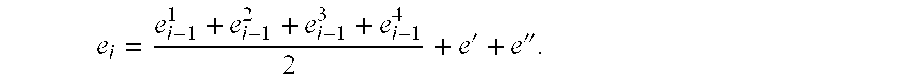 $e_i = \frac{e_{i-1}^1 + e_{i-1}^2 + e_{i-1}^3 + e_{i-1}^4}{2} + e' + e''.$